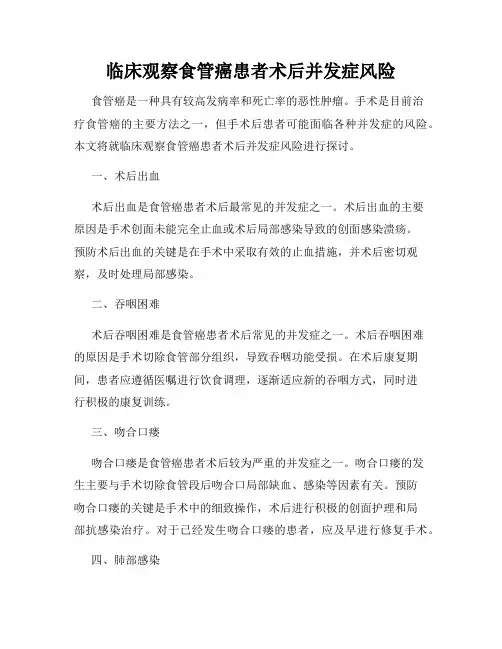 临床观察食管癌患者术后并发症风险

食管癌是一种具有较高发病率和死亡率的恶性肿瘤。手术是目前治疗食管癌的主要方法之一，但手术后患者可能面临各种并发症的风险。本文将就临床观察食管癌患者术后并发症风险进行探讨。

一、术后出血

术后出血是食管癌患者术后最常见的并发症之一。术后出血的主要原因是手术创面未能完全止血或术后局部感染导致的创面感染溃疡。预防术后出血的关键是在手术中采取有效的止血措施，并术后密切观察，及时处理局部感染。

二、吞咽困难

术后吞咽困难是食管癌患者术后常见的并发症之一。术后吞咽困难的原因是手术切除食管部分组织，导致吞咽功能受损。在术后康复期间，患者应遵循医嘱进行饮食调理，逐渐适应新的吞咽方式，同时进行积极的康复训练。

三、吻合口瘘

吻合口瘘是食管癌患者术后较为严重的并发症之一。吻合口瘘的发生主要与手术切除食管段后吻合口局部缺血、感染等因素有关。预防吻合口瘘的关键是手术中的细致操作，术后进行积极的创面护理和局部抗感染治疗。对于已经发生吻合口瘘的患者，应及早进行修复手术。

四、肺部感染